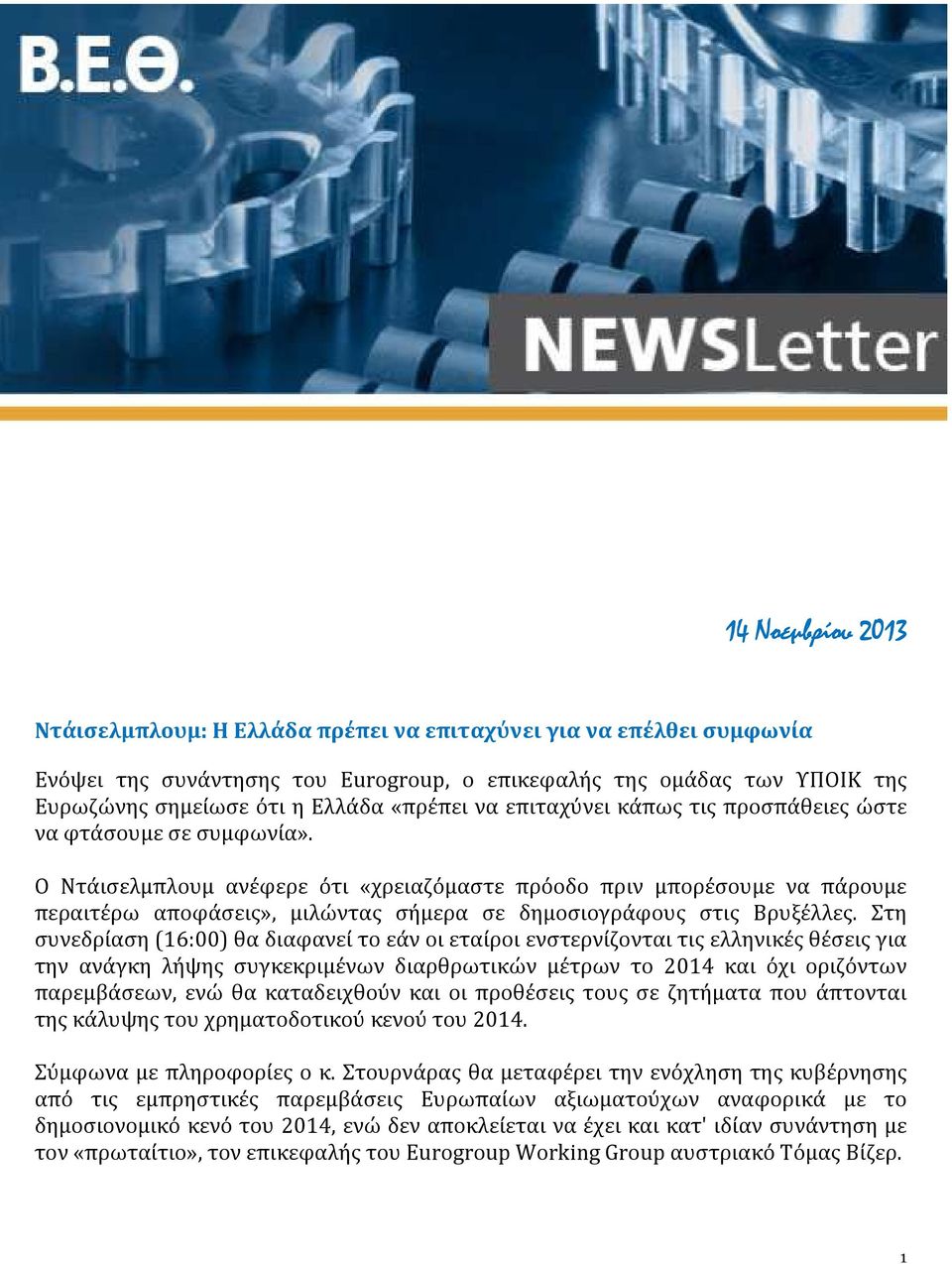 Β.Ε.Θ.

NEWSLetter

14 Νοεμβρίου 2013

Ντάισελμπλουμ: Η Ελλάδα πρέπει να επιταχύνει για να επέλθει συμφωνία

Ενόψει της συνάντησης του Eurogroup, ο επικεφαλής της ομάδας των ΥΠΟΙΚ της Ευρωζώνης σημείωσε ότι η Ελλάδα «πρέπει να επιταχύνει κάπως τις προσπάθειες ώστε να φτάσουμε σε συμφωνία».

Ο Ντάισελμπλουμ ανέφερε ότι «χρειαζόμαστε πρόοδο πριν μπορέσουμε να πάρουμε περαιτέρω αποφάσεις», μιλώντας σήμερα σε δημοσιογράφους στις Βρυξέλλες. Στη συνεδρίαση (16:00) θα διαφανεί το εάν οι εταίροι ενστερνίζονται τις ελληνικές θέσεις για την ανάγκη λήψης συγκεκριμένων διαρθρωτικών μέτρων το 2014 και όχι οριζόντων παρεμβάσεων, ενώ θα καταδειχθούν και οι προθέσεις τους σε ζητήματα που άπτονται της κάλυψης του χρηματοδοτικού κενού του 2014.

Σύμφωνα με πληροφορίες ο κ. Στουρνάρας θα μεταφέρει την ενόχληση της κυβέρνησης από τις εμπρηστικές παρεμβάσεις Ευρωπαίων αξιωματούχων αναφορικά με το δημοσιονομικό κενό του 2014, ενώ δεν αποκλείεται να έχει και κατ' ιδίαν συνάντηση με τον «πρωταίτιο», τον επικεφαλής του Eurogroup Working Group αυστριακό Τόμας Βίζερ.

1